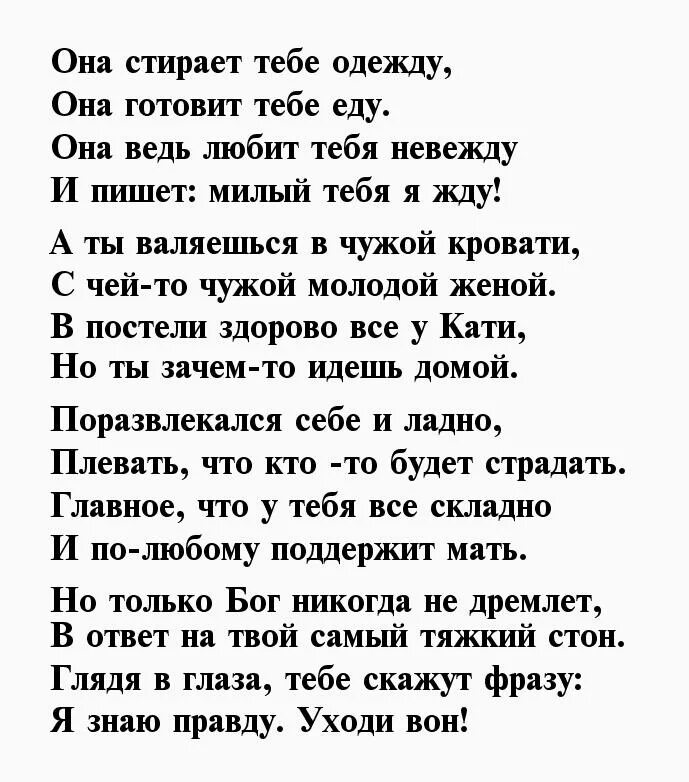 Она стирает тебе одежду,
Она готовит тебе еду.
Она ведь любит тебя невежду
И пишет: милый тебя я жду!

А ты валяешься в чужой кровати,
С чей-то чужой молодой женой.
В постели здорово все у Кати,
Но ты зачем-то идешь домой.

Поразвлекался себе и ладно,
Плевать, что кто -то будет страдать.
Главное, что у тебя все складно
И по-любому поддержит мать.

Но только Бог никогда не дремлет,
В ответ на твой самый тяжкий стон.
Глядя в глаза, тебе скажут фразу:
Я знаю правду. Уходи вон!